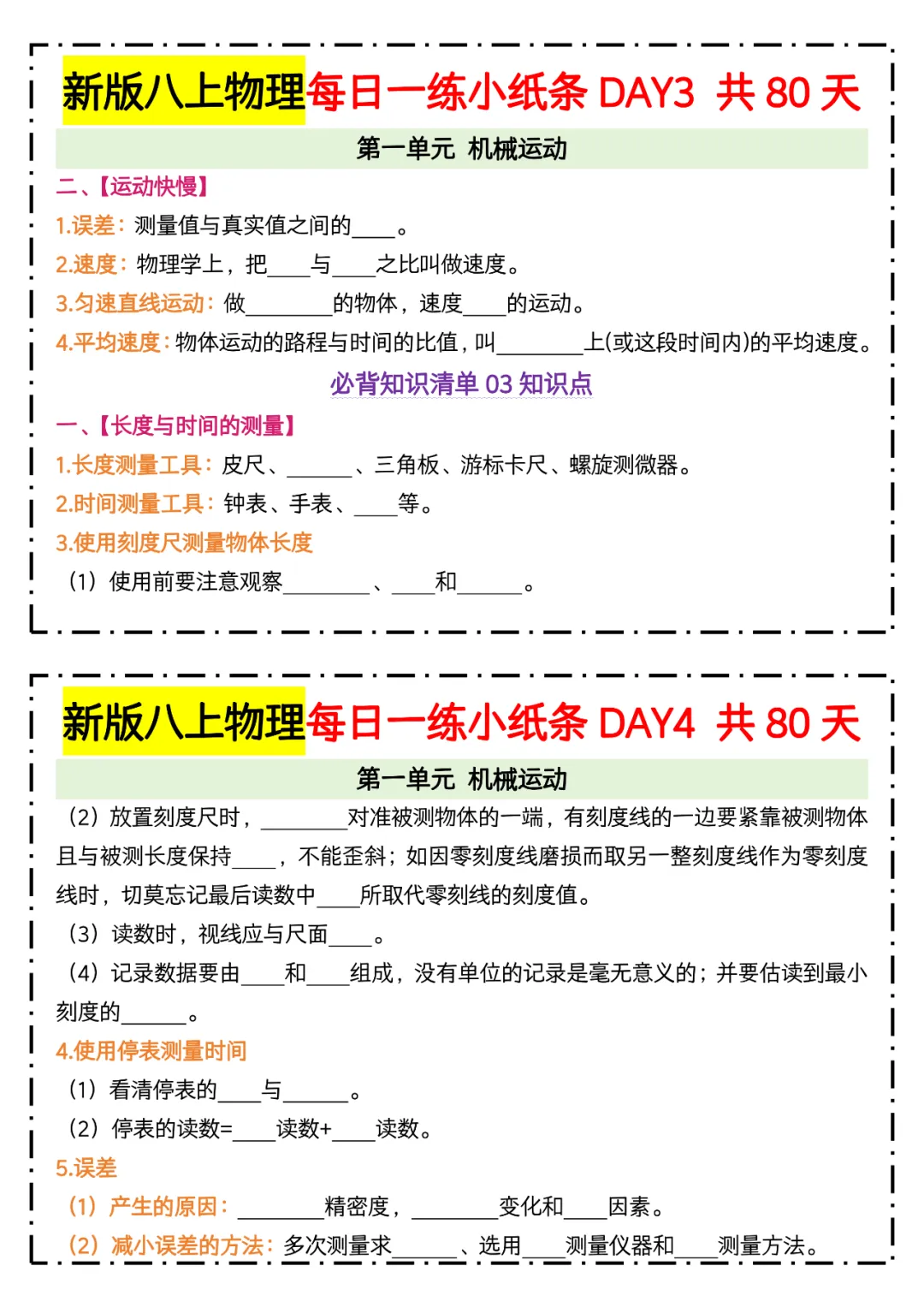 新版八上物理每日一练小纸条 DAY3 共 80 天

第一单元 机械运动

二、【运动快慢】

1.误差：测量值与真实值之间的____。

2.速度：物理学上，把____与____之比叫做速度。

3.匀速直线运动：做________的物体，速度____的运动。

4.平均速度：物体运动的路程与时间的比值，叫________上(或这段时间内)的平均速度。

必背知识清单 03 知识点

一、【长度与时间的测量】

1.长度测量工具：皮尺、______、三角板、游标卡尺、螺旋测微器。

2.时间测量工具：钟表、手表、____等。

3.使用刻度尺测量物体长度

（1）使用前要注意观察________、____和______。

新版八上物理每日一练小纸条 DAY4 共 80 天

第一单元 机械运动

（2）放置刻度尺时，________对准被测物体的一端，有刻度线的一边要紧靠被测物体且与被测长度保持____，不能歪斜；如因零刻度线磨损而取另一整刻度线作为零刻度线时，切莫忘记最后读数中____所取代零刻线的刻度值。

（3）读数时，视线应与尺面____。

（4）记录数据要由____和____组成，没有单位的记录是毫无意义的；并要估读到最小刻度的______。

4.使用停表测量时间

（1）看清停表的____与______。

（2）停表的读数=____读数+____读数。

5.误差

（1）产生的原因：________精密度，________变化和____因素。

（2）减小误差的方法：多次测量求______、选用____测量仪器和____测量方法。